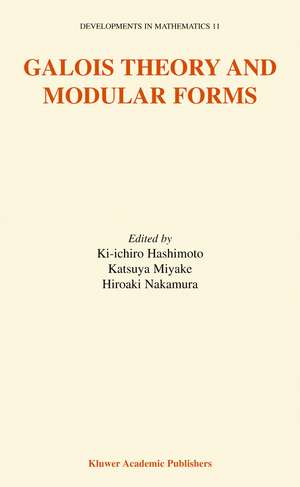 DEVELOPMENTS IN MATHEMATICS 11

GALOIS THEORY AND MODULAR FORMS

Edited by
Ki-ichiro Hashimoto
Katsuya Miyake
Hiroaki Nakamura

Kluwer Academic Publishers